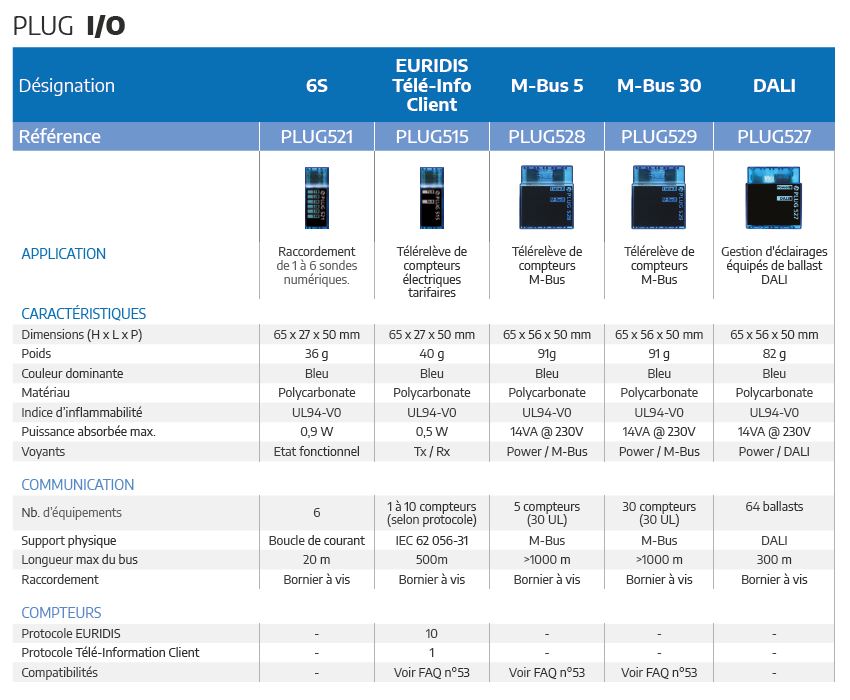 PLUG I/O

| Désignation | 6S | EURIDIS Télé-Info Client | M-Bus 5 | M-Bus 30 | DALI |
|---|---|---|---|---|---|
| Référence | PLUG521 | PLUG515 | PLUG528 | PLUG529 | PLUG527 |
| APPLICATION | Raccordement de 1 à 6 sondes numériques. | Télérelève de compteurs électriques tarifaires | Télérelève de compteurs M-Bus | Télérelève de compteurs M-Bus | Gestion d'éclairages équipés de ballast DALI |
| CARACTÉRISTIQUES | | | | | |
| Dimensions (H x L x P) | 65 x 27 x 50 mm | 65 x 27 x 50 mm | 65 x 56 x 50 mm | 65 x 56 x 50 mm | 65 x 56 x 50 mm |
| Poids | 36 g | 40 g | 91g | 91 g | 82 g |
| Couleur dominante | Bleu | Bleu | Bleu | Bleu | Bleu |
| Matériau | Polycarbonate | Polycarbonate | Polycarbonate | Polycarbonate | Polycarbonate |
| Indice d'inflammabilité | UL94-V0 | UL94-V0 | UL94-V0 | UL94-V0 | UL94-V0 |
| Puissance absorbée max. | 0,9 W | 0,5 W | 14VA @ 230V | 14VA @ 230V | 14VA @ 230V |
| Voyants | Etat fonctionnel | Tx / Rx | Power / M-Bus | Power / M-Bus | Power / DALI |
| COMMUNICATION | | | | | |
| Nb. d'équipements | 6 | 1 à 10 compteurs (selon protocole) | 5 compteurs (30 UL) | 30 compteurs (30 UL) | 64 ballasts |
| Support physique | Boucle de courant | IEC 62 056-31 | M-Bus | M-Bus | DALI |
| Longueur max du bus | 20 m | 500m | >1000 m | >1000 m | 300 m |
| Raccordement | Bornier à vis | Bornier à vis | Bornier à vis | Bornier à vis | Bornier à vis |
| COMPTEURS | | | | | |
| Protocole EURIDIS | - | 10 | - | - | - |
| Protocole Télé-Information Client | - | 1 | - | - | - |
| Compatibilités | - | Voir FAQ n°53 | Voir FAQ n°53 | Voir FAQ n°53 | - |